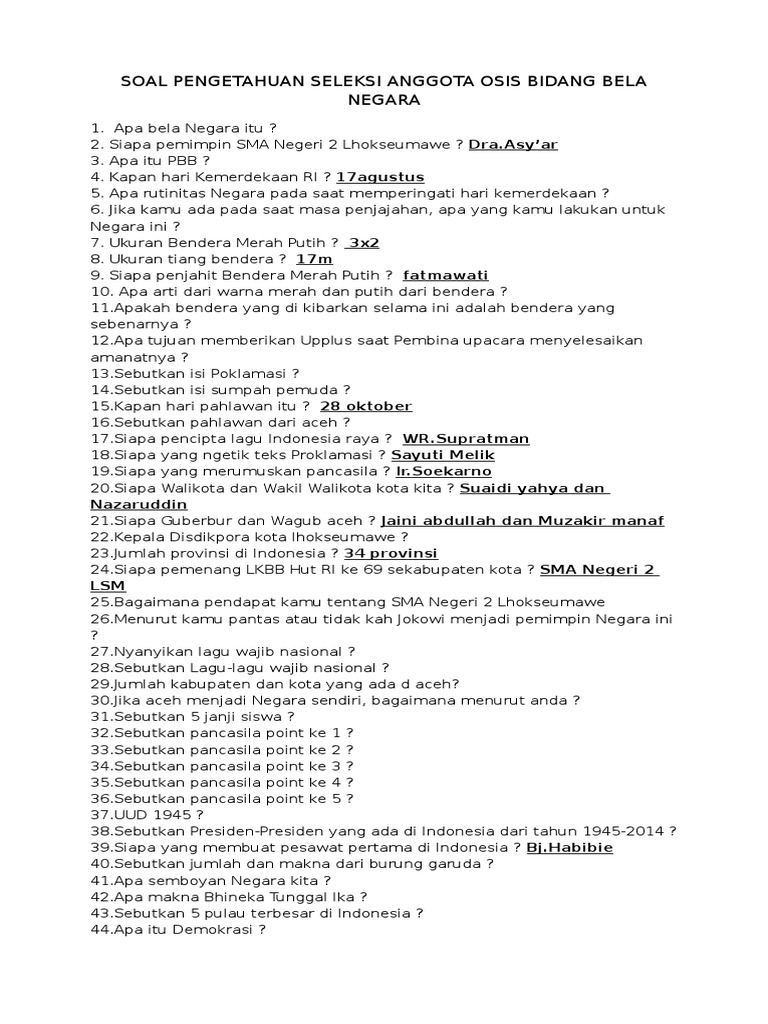 SOAL PENGETAHUAN SELEKSI ANGGOTA OSIS BIDANG BELA NEGARA

1. Apa bela Negara itu ?
2. Siapa pemimpin SMA Negeri 2 Lhokseumawe ? Dra.Asy'ar
3. Apa itu PBB ?
4. Kapan hari Kemerdekaan RI ? 17agustus
5. Apa rutinitas Negara pada saat memperingati hari kemerdekaan ?
6. Jika kamu ada pada saat masa penjajahan, apa yang kamu lakukan untuk Negara ini ?
7. Ukuran Bendera Merah Putih ? 3x2
8. Ukuran tiang bendera ? 17m
9. Siapa penjahit Bendera Merah Putih ? fatmawati
10. Apa arti dari warna merah dan putih dari bendera ?
11.Apakah bendera yang di kibarkan selama ini adalah bendera yang sebenarnya ?
12.Apa tujuan memberikan Upplus saat Pembina upacara menyelesaikan amanatnya ?
13.Sebutkan isi Poklamasi ?
14.Sebutkan isi sumpah pemuda ?
15.Kapan hari pahlawan itu ? 28 oktober
16.Sebutkan pahlawan dari aceh ?
17.Siapa pencipta lagu Indonesia raya ? WR.Supratman
18.Siapa yang ngetik teks Proklamasi ? Sayuti Melik
19.Siapa yang merumuskan pancasila ? Ir.Soekarno
20.Siapa Walikota dan Wakil Walikota kota kita ? Suaidi yahya dan Nazaruddin
21.Siapa Guberbur dan Wagub aceh ? Jaini abdullah dan Muzakir manaf
22.Kepala Disdikpora kota lhokseumawe ?
23.Jumlah provinsi di Indonesia ? 34 provinsi
24.Siapa pemenang LKBB Hut RI ke 69 sekabupaten kota ? SMA Negeri 2 LSM
25.Bagaimana pendapat kamu tentang SMA Negeri 2 Lhokseumawe
26.Menurut kamu pantas atau tidak kah Jokowi menjadi pemimpin Negara ini ?
27.Nyanyikan lagu wajib nasional ?
28.Sebutkan Lagu-lagu wajib nasional ?
29.Jumlah kabupaten dan kota yang ada d aceh?
30.Jika aceh menjadi Negara sendiri, bagaimana menurut anda ?
31.Sebutkan 5 janji siswa ?
32.Sebutkan pancasila point ke 1 ?
33.Sebutkan pancasila point ke 2 ?
34.Sebutkan pancasila point ke 3 ?
35.Sebutkan pancasila point ke 4 ?
36.Sebutkan pancasila point ke 5 ?
37.UUD 1945 ?
38.Sebutkan Presiden-Presiden yang ada di Indonesia dari tahun 1945-2014 ?
39.Siapa yang membuat pesawat pertama di Indonesia ? Bj.Habibie
40.Sebutkan jumlah dan makna dari burung garuda ?
41.Apa semboyan Negara kita ?
42.Apa makna Bhineka Tunggal Ika ?
43.Sebutkan 5 pulau terbesar di Indonesia ?
44.Apa itu Demokrasi ?